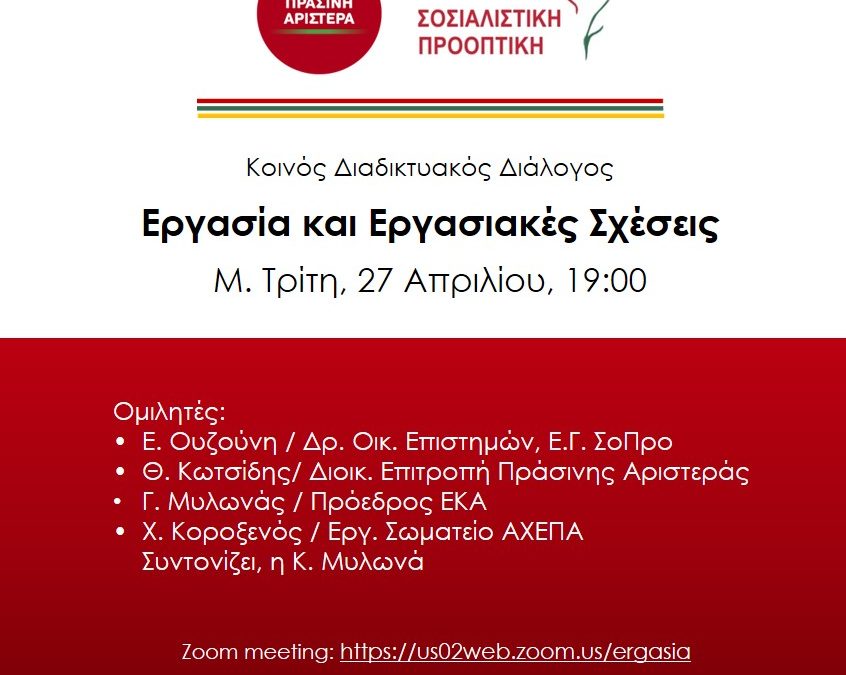 ΠΡΑΣΙΝΗ ΑΡΙΣΤΕΡΑ

ΣΟΣΙΑΛΙΣΤΙΚΗ ΠΡΟΟΠΤΙΚΗ

Κοινός Διαδικτυακός Διάλογος

Εργασία και Εργασιακές Σχέσεις

Μ. Τρίτη, 27 Απριλίου, 19:00

Ομιλητές:
• Ε. Ουζούνη / Δρ. Οικ. Επιστημών, Ε.Γ. ΣοΠρο
• Θ. Κωτσίδης/ Διοικ. Επιτροπή Πράσινης Αριστεράς
• Γ. Μυλωνάς / Πρόεδρος ΕΚΑ
• Χ. Κοροξενός / Εργ. Σωματείο ΑΧΕΠΑ
Συντονίζει, η Κ. Μυλωνά

Zoom meeting: https://us02web.zoom.us/ergasia